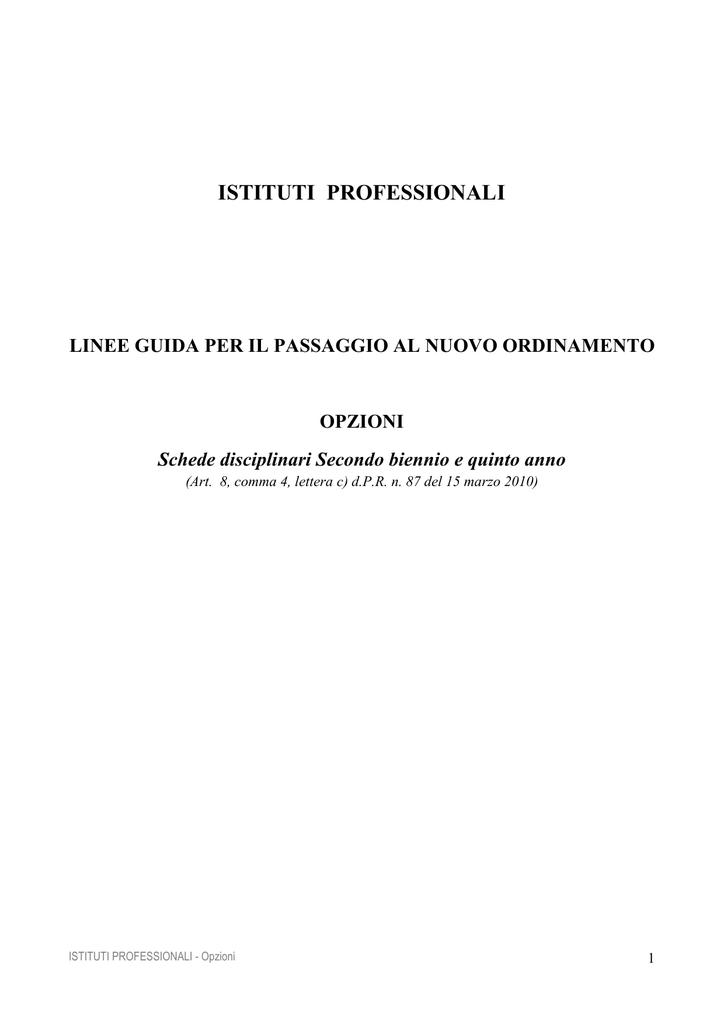 ISTITUTI PROFESSIONALI

LINEE GUIDA PER IL PASSAGGIO AL NUOVO ORDINAMENTO

OPZIONI

Schede disciplinari Secondo biennio e quinto anno
(Art. 8, comma 4, lettera c) d.P.R. n. 87 del 15 marzo 2010)

ISTITUTI PROFESSIONALI - Opzioni

1